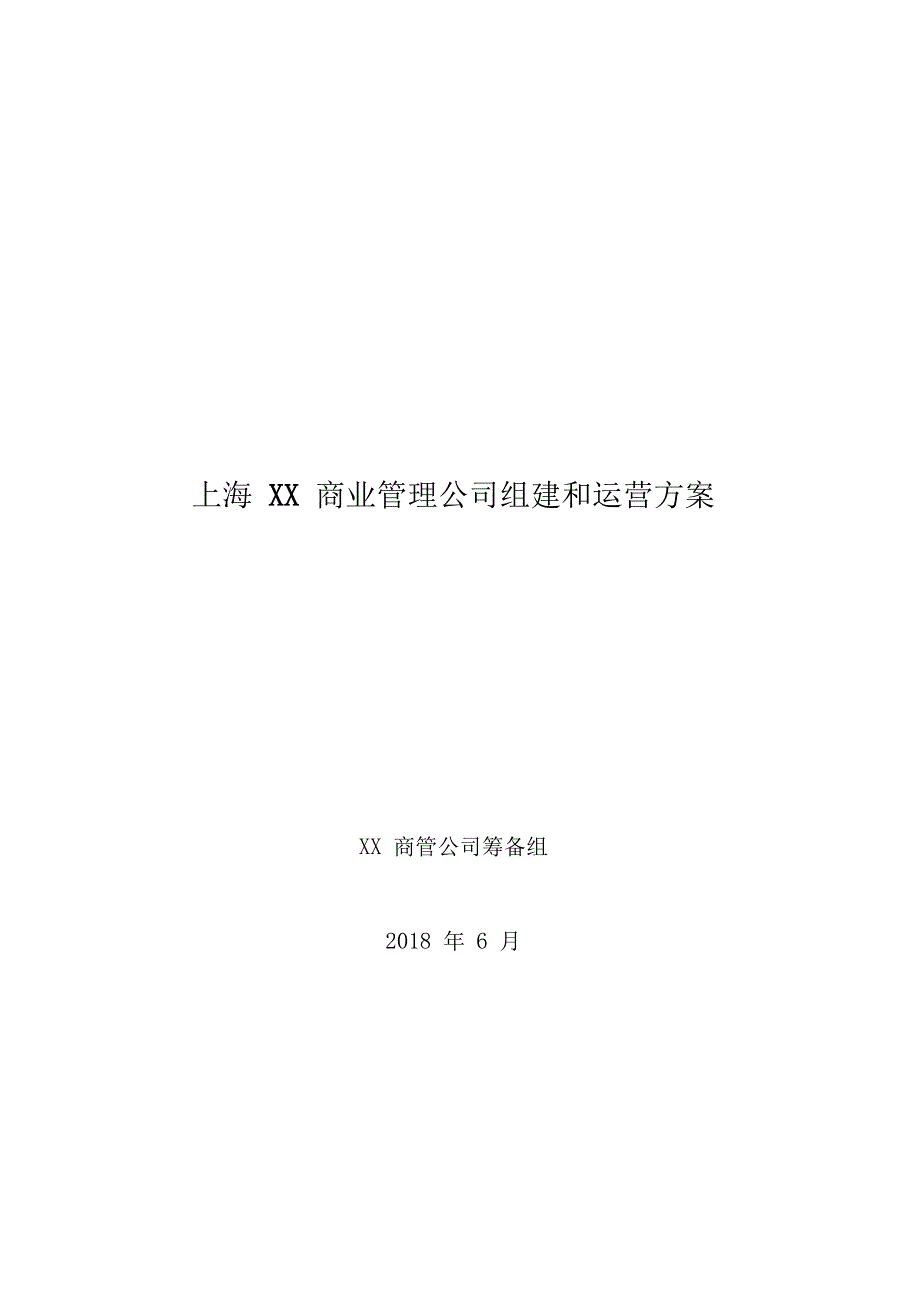 上海 XX 商业管理公司组建和运营方案

XX 商管公司筹备组

2018 年 6 月